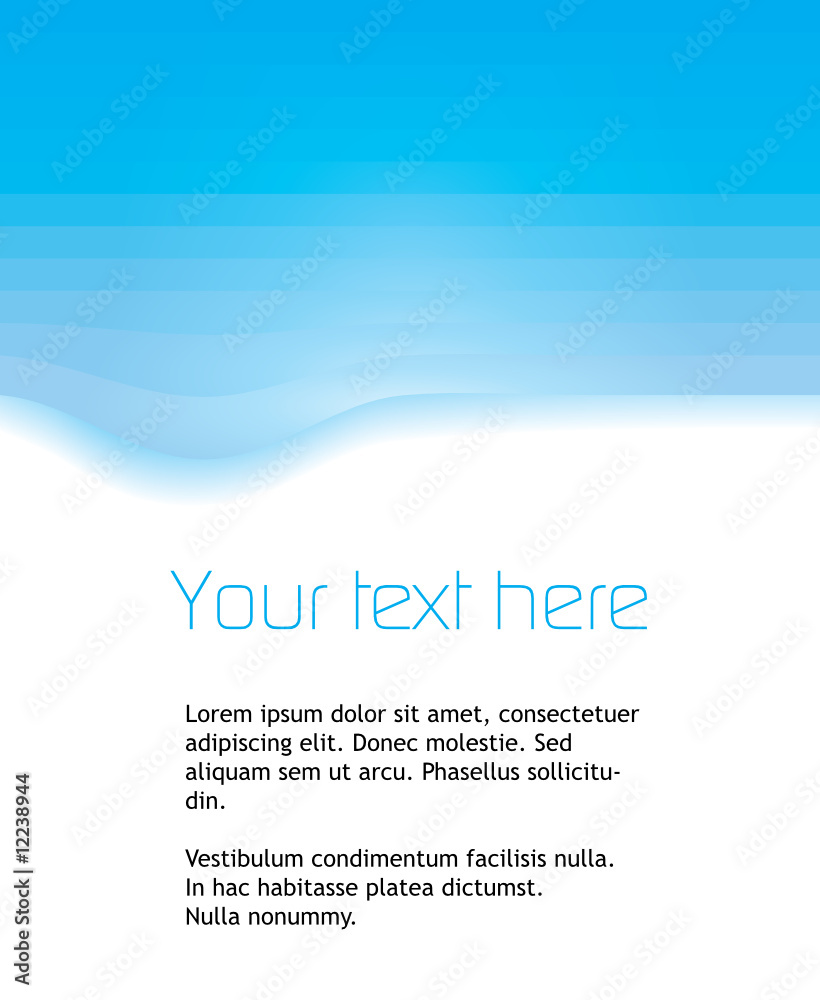 Your text here

Lorem ipsum dolor sit amet, consectetuer adipiscing elit. Donec molestie. Sed aliquam sem ut arcu. Phasellus sollicitudin.

Vestibulum condimentum facilisis nulla.
In hac habitasse platea dictumst.
Nulla nonummy.

Adobe Stock | #12238944

Adobe Stock